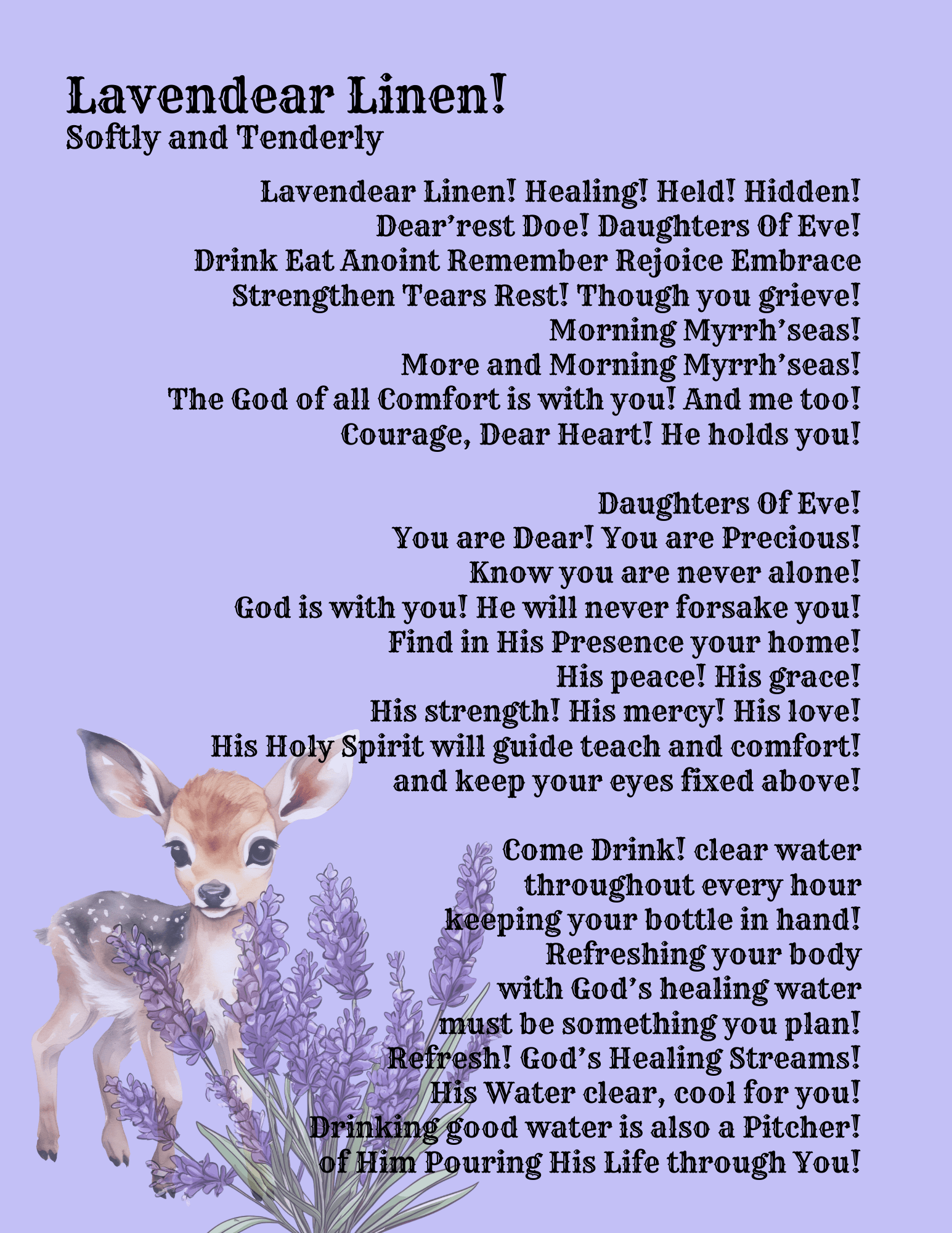 Lavendear Linen!
Softly and Tenderly

Lavendear Linen! Healing! Held! Hidden!
Dear'rest Doe! Daughters Of Eve!
Drink Eat Anoint Remember Rejoice Embrace
Strengthen Tears Rest! Though you grieve!
Morning Myrrh'seas!
More and Morning Myrrh'seas!
The God of all Comfort is with you! And me too!
Courage, Dear Heart! He holds you!

Daughters Of Eve!
You are Dear! You are Precious!
Know you are never alone!
God is with you! He will never forsake you!
Find in His Presence your home!
His peace! His grace!
His strength! His mercy! His love!
His Holy Spirit will guide teach and comfort!
and keep your eyes fixed above!

Come Drink! clear water
throughout every hour
keeping your bottle in hand!
Refreshing your body
with God's healing water
must be something you plan!
Refresh! God's Healing Streams!
His Water clear, cool for you!
Drinking good water is also a Pitcher!
of Him Pouring His Life through You!